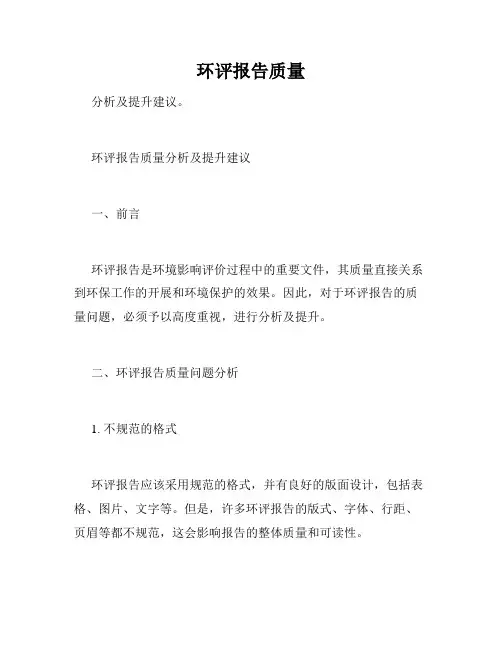 环评报告质量

分析及提升建议。

环评报告质量分析及提升建议

一、前言

环评报告是环境影响评价过程中的重要文件，其质量直接关系到环保工作的开展和环境保护的效果。因此，对于环评报告的质量问题，必须予以高度重视，进行分析及提升。

二、环评报告质量问题分析

1. 不规范的格式

环评报告应该采用规范的格式，并有良好的版面设计，包括表格、图片、文字等。但是，许多环评报告的版式、字体、行距、页眉等都不规范，这会影响报告的整体质量和可读性。